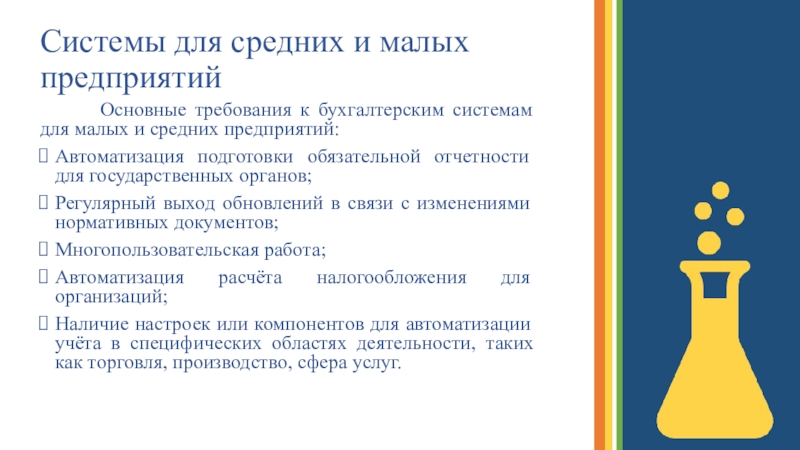 Системы для средних и малых предприятий

Основные требования к бухгалтерским системам для малых и средних предприятий:

Автоматизация подготовки обязательной отчетности для государственных органов;

Регулярный выход обновлений в связи с изменениями нормативных документов;

Многопользовательская работа;

Автоматизация расчёта налогообложения для организаций;

Наличие настроек или компонентов для автоматизации учёта в специфических областях деятельности, таких как торговля, производство, сфера услуг.